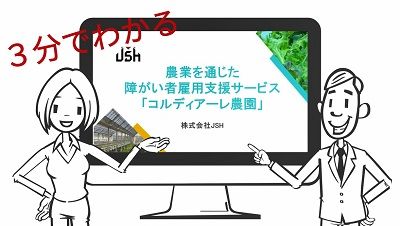 ３分でわかる

JSH

農業を通じた
障がい者雇用支援サービス
「コルディアーレ農園」

株式会社JSH